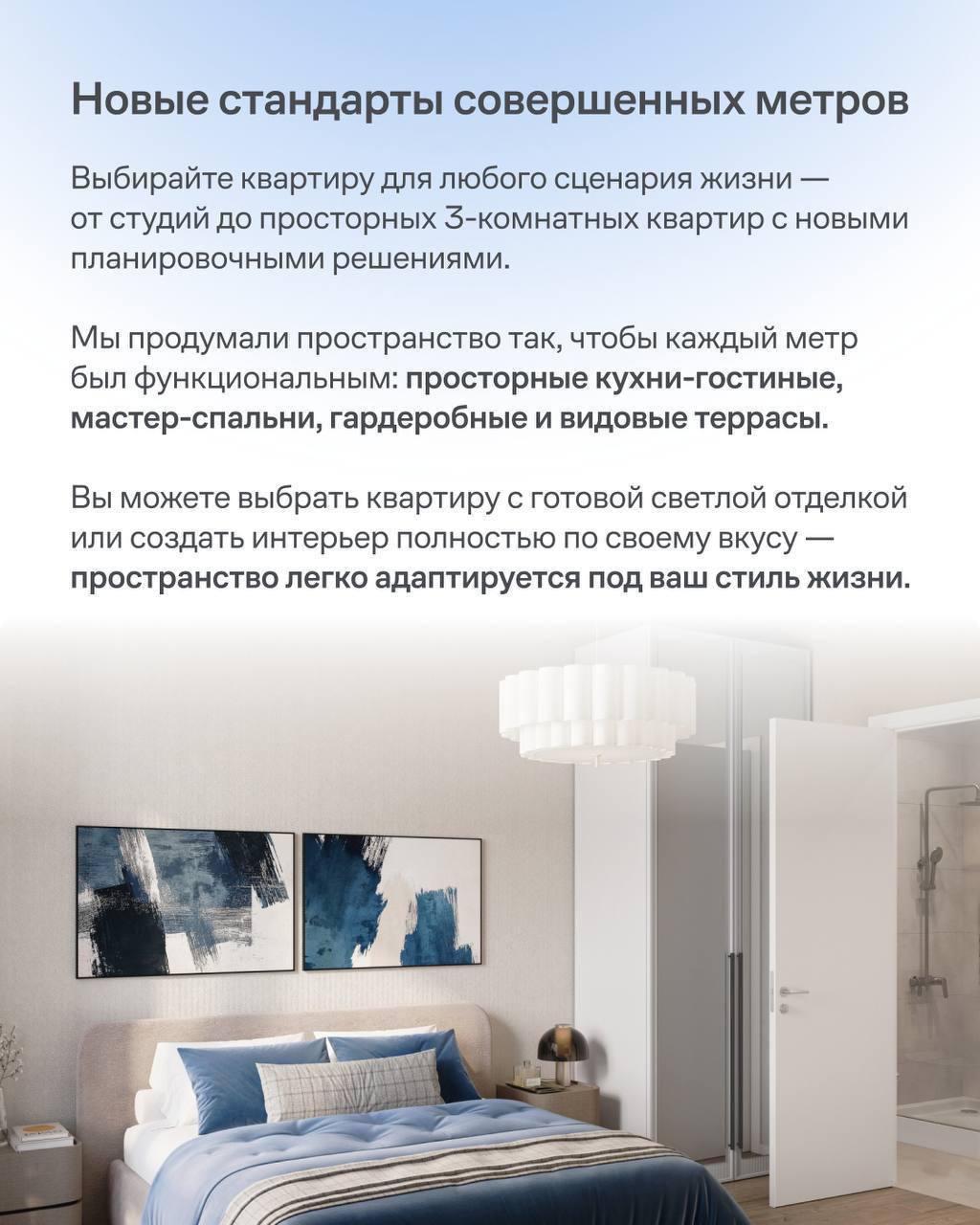 Новые стандарты совершенных метров

Выбирайте квартиру для любого сценария жизни — от студий до просторных 3-комнатных квартир с новыми планировочными решениями.

Мы продумали пространство так, чтобы каждый метр был функциональным: просторные кухни-гостиные, мастер-спальни, гардеробные и видовые террасы.

Вы можете выбрать квартиру с готовой светлой отделкой или создать интерьер полностью по своему вкусу — пространство легко адаптируется под ваш стиль жизни.